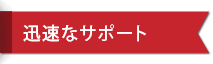 迅速なサポート